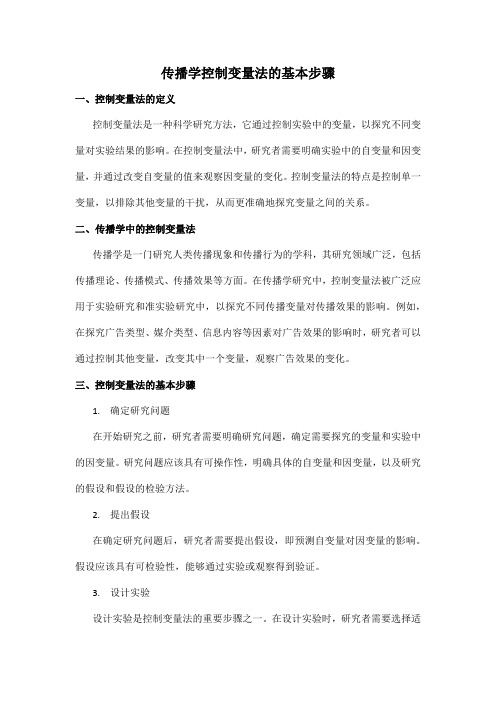 传播学控制变量法的基本步骤

一、控制变量法的定义

控制变量法是一种科学研究方法，它通过控制实验中的变量，以探究不同变量对实验结果的影响。在控制变量法中，研究者需要明确实验中的自变量和因变量，并通过改变自变量的值来观察因变量的变化。控制变量法的特点是控制单一变量，以排除其他变量的干扰，从而更准确地探究变量之间的关系。

二、传播学中的控制变量法

传播学是一门研究人类传播现象和传播行为的学科，其研究领域广泛，包括传播理论、传播模式、传播效果等方面。在传播学研究中，控制变量法被广泛应用于实验研究和准实验研究中，以探究不同传播变量对传播效果的影响。例如，在探究广告类型、媒介类型、信息内容等因素对广告效果的影响时，研究者可以通过控制其他变量，改变其中一个变量，观察广告效果的变化。

三、控制变量法的基本步骤

1. 确定研究问题

在开始研究之前，研究者需要明确研究问题，确定需要探究的变量和实验中的因变量。研究问题应该具有可操作性，明确具体的自变量和因变量，以及研究的假设和假设的检验方法。

2. 提出假设

在确定研究问题后，研究者需要提出假设，即预测自变量对因变量的影响。假设应该具有可检验性，能够通过实验或观察得到验证。

3. 设计实验

设计实验是控制变量法的重要步骤之一。在设计实验时，研究者需要选择适